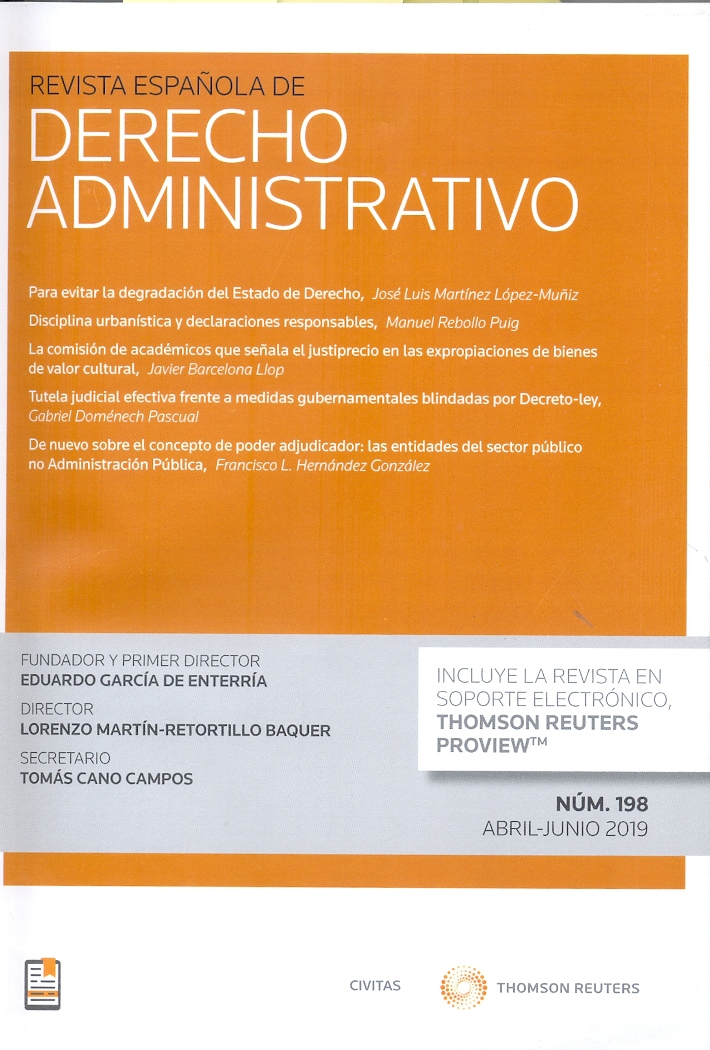 REVISTA ESPAÑOLA DE
DERECHO ADMINISTRATIVO

Para evitar la degradación del Estado de Derecho, José Luis Martínez López-Muñiz

Disciplina urbanística y declaraciones responsables, Manuel Rebollo Puig

La comisión de académicos que señala el justiprecio en las expropiaciones de bienes de valor cultural, Javier Barcelona Llop

Tutela judicial efectiva frente a medidas gubernamentales blindadas por Decreto-ley, Gabriel Doménech Pascual

De nuevo sobre el concepto de poder adjudicador: las entidades del sector público no Administración Pública, Francisco L. Hernández González

FUNDADOR Y PRIMER DIRECTOR
EDUARDO GARCÍA DE ENTERRÍA

DIRECTOR
LORENZO MARTÍN-RETORTILLO BAQUER

SECRETARIO
TOMÁS CANO CAMPOS

INCLUYE LA REVISTA EN SOPORTE ELECTRÓNICO, THOMSON REUTERS PROVIEW™

NÚM. 198
ABRIL-JUNIO 2019

CIVITAS THOMSON REUTERS